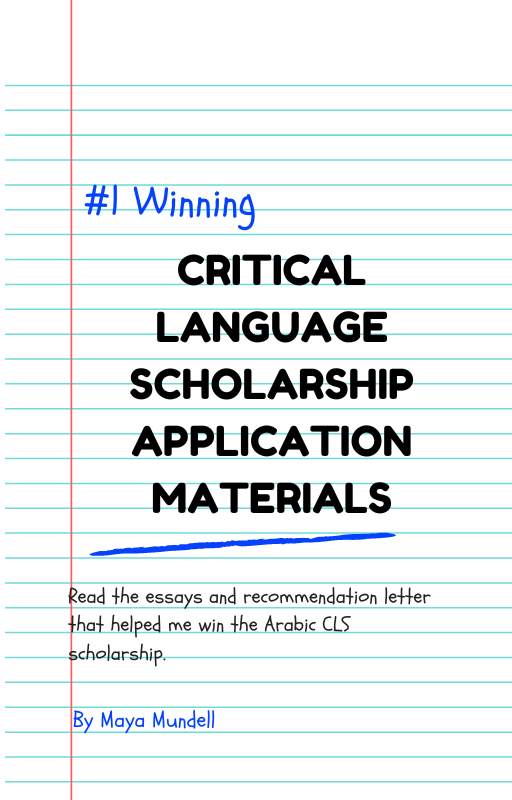 #1 Winning

CRITICAL LANGUAGE SCHOLARSHIP APPLICATION MATERIALS

Read the essays and recommendation letter that helped me win the Arabic CLS scholarship.

By Maya Mundell